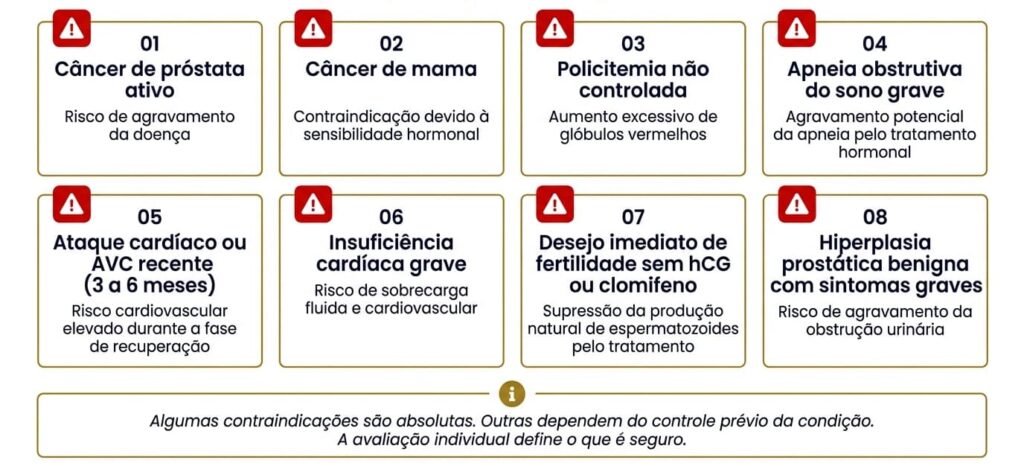 01
Câncer de próstata ativo
Risco de agravamento da doença

02
Câncer de mama
Contraindicação devido à sensibilidade hormonal

03
Policitemia não controlada
Aumento excessivo de glóbulos vermelhos

04
Apneia obstrutiva do sono grave
Agravamento potencial da apneia pelo tratamento hormonal

05
Ataque cardíaco ou AVC recente (3 a 6 meses)
Risco cardiovascular elevado durante a fase de recuperação

06
Insuficiência cardíaca grave
Risco de sobrecarga fluida e cardiovascular

07
Desejo imediato de fertilidade sem hCG ou clomifeno
Supressão da produção natural de espermatozoides pelo tratamento

08
Hiperplasia prostática benigna com sintomas graves
Risco de agravamento da obstrução urinária

Algumas contraindicações são absolutas. Outras dependem do controle prévio da condição. A avaliação individual define o que é seguro.